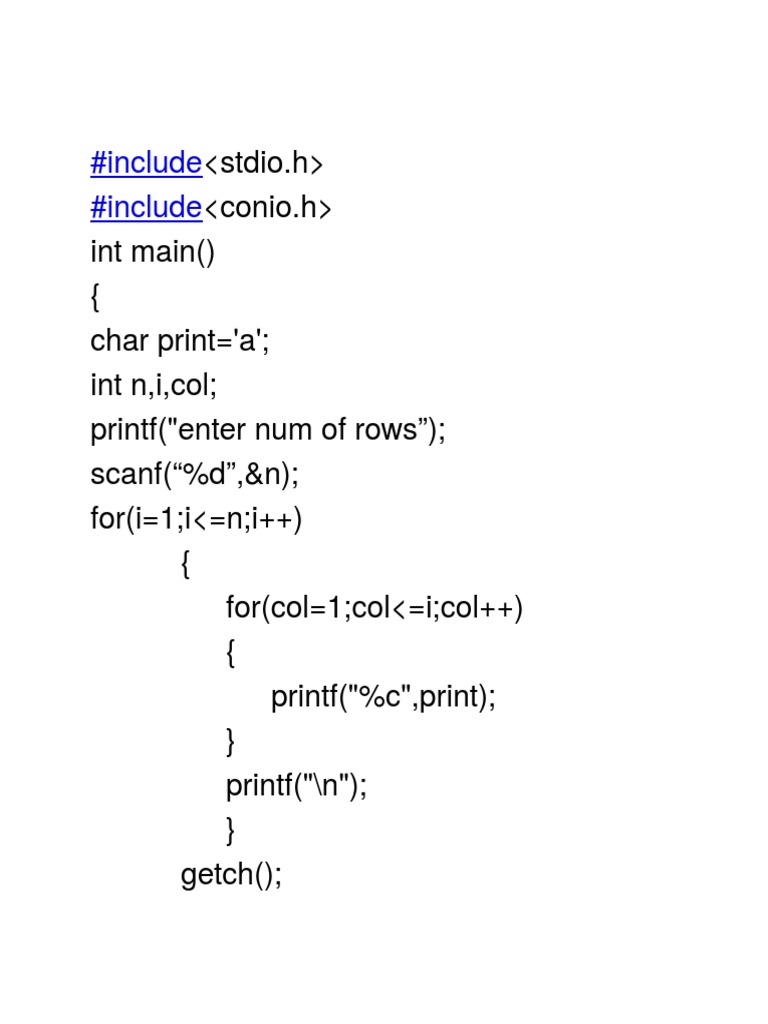 #include<stdio.h>
#include<conio.h>
int main()
{
char print='a';
int n,i,col;
printf("enter num of rows");
scanf("%d",&n);
for(i=1;i<=n;i++)
{
for(col=1;col<=i;col++)
{
printf("%c",print);
}
printf("\n");
}
getch();